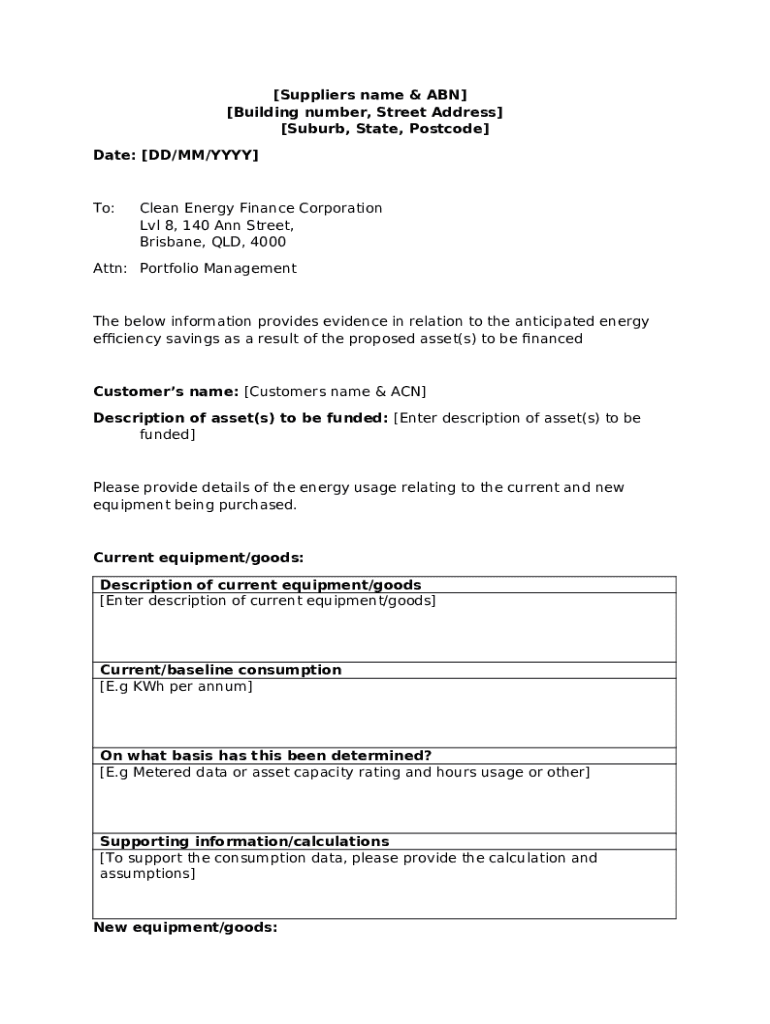 [Suppliers name & ABN]
[Building number, Street Address]
[Suburb, State, Postcode]

Date: [DD/MM/YYYY]

To: Clean Energy Finance Corporation
Lvl 8, 140 Ann Street,
Brisbane, QLD, 4000

Attn: Portfolio Management

The below information provides evidence in relation to the anticipated energy efficiency savings as a result of the proposed asset(s) to be financed

Customer's name: [Customers name & ACN]

Description of asset(s) to be funded: [Enter description of asset(s) to be funded]

Please provide details of the energy usage relating to the current and new equipment being purchased.

Current equipment/goods:

| Description of current equipment/goods |
|---|
| [Enter description of current equipment/goods] |
| Current/baseline consumption |
| [E.g KWh per annum] |
| On what basis has this been determined? |
| [E.g Metered data or asset capacity rating and hours usage or other] |
| Supporting information/calculations |
| [To support the consumption data, please provide the calculation and assumptions] |

New equipment/goods: